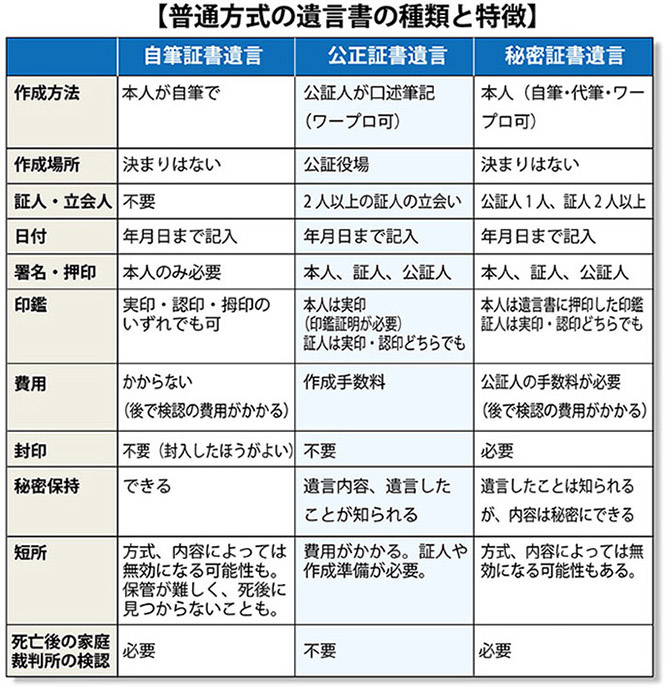 【普通方式の遺言書の種類と特徴】

| | 自筆証書遺言 | 公正証書遺言 | 秘密証書遺言 |
|---|---|---|---|
| 作成方法 | 本人が自筆で | 公証人が口述筆記（ワープロ可） | 本人（自筆・代筆・ワープロ可） |
| 作成場所 | 決まりはない | 公証役場 | 決まりはない |
| 証人・立会人 | 不要 | 2人以上の証人の立会い | 公証人1人、証人2人以上 |
| 日付 | 年月日まで記入 | 年月日まで記入 | 年月日まで記入 |
| 署名・押印 | 本人のみ必要 | 本人、証人、公証人 | 本人、証人、公証人 |
| 印鑑 | 実印・認印・拇印のいずれでも可 | 本人は実印（印鑑証明が必要）証人は実印・認印どちらでも | 本人は遺言書に押印した印鑑 証人は実印・認印どちらでも |
| 費用 | かからない（後で検認の費用がかかる） | 作成手数料 | 公証人の手数料が必要（後で検認の費用がかかる） |
| 封印 | 不要（封入したほうがよい） | 不要 | 必要 |
| 秘密保持 | できる | 遺言内容、遺言したことが知られる | 遺言したことは知られるが、内容は秘密にできる |
| 短所 | 方式、内容によっては無効になる可能性も。保管が難しく、死後に見つからないことも。 | 費用がかかる。証人や作成準備が必要。 | 方式、内容によっては無効になる可能性もある。 |
| 死亡後の家庭裁判所の検認 | 必要 | 不要 | 必要 |